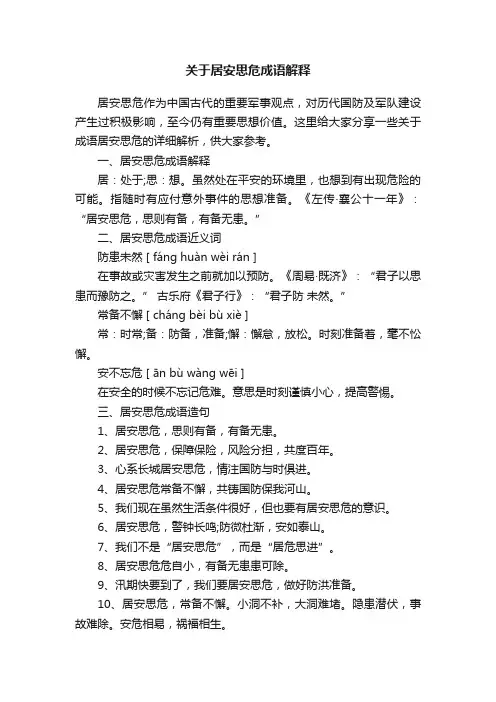 关于居安思危成语解释

居安思危作为中国古代的重要军事观点，对历代国防及军队建设产生过积极影响，至今仍有重要思想价值。这里给大家分享一些关于成语居安思危的详细解析，供大家参考。

一、居安思危成语解释

居：处于;思：想。虽然处在平安的环境里，也想到有出现危险的可能。指随时有应付意外事件的思想准备。《左传·襄公十一年》：“居安思危，思则有备，有备无患。”

二、居安思危成语近义词

防患未然 [ fáng huàn wèi rán ]

在事故或灾害发生之前就加以预防。《周易·既济》：“君子以思患而豫防之。” 古乐府《君子行》：“君子防 未然。”

常备不懈 [ cháng bèi bù xiè ]

常：时常;备：防备，准备;懈：懈怠，放松。时刻准备着，毫不松懈。

安不忘危 [ ān bù wàng wēi ]

在安全的时候不忘记危难。意思是时刻谨慎小心，提高警惕。

三、居安思危成语造句

1、居安思危，思则有备，有备无患。

2、居安思危，保障保险，风险分担，共度百年。

3、心系长城居安思危，情注国防与时俱进。

4、居安思危常备不懈，共铸国防保我河山。

5、我们现在虽然生活条件很好，但也要有居安思危的意识。

6、居安思危，警钟长鸣;防微杜渐，安如泰山。

7、我们不是“居安思危”，而是“居危思进”。

8、居安思危危自小，有备无患患可除。

9、汛期快要到了，我们要居安思危，做好防洪准备。

10、居安思危，常备不懈。小洞不补，大洞难堵。隐患潜伏，事故难除。安危相易，祸福相生。